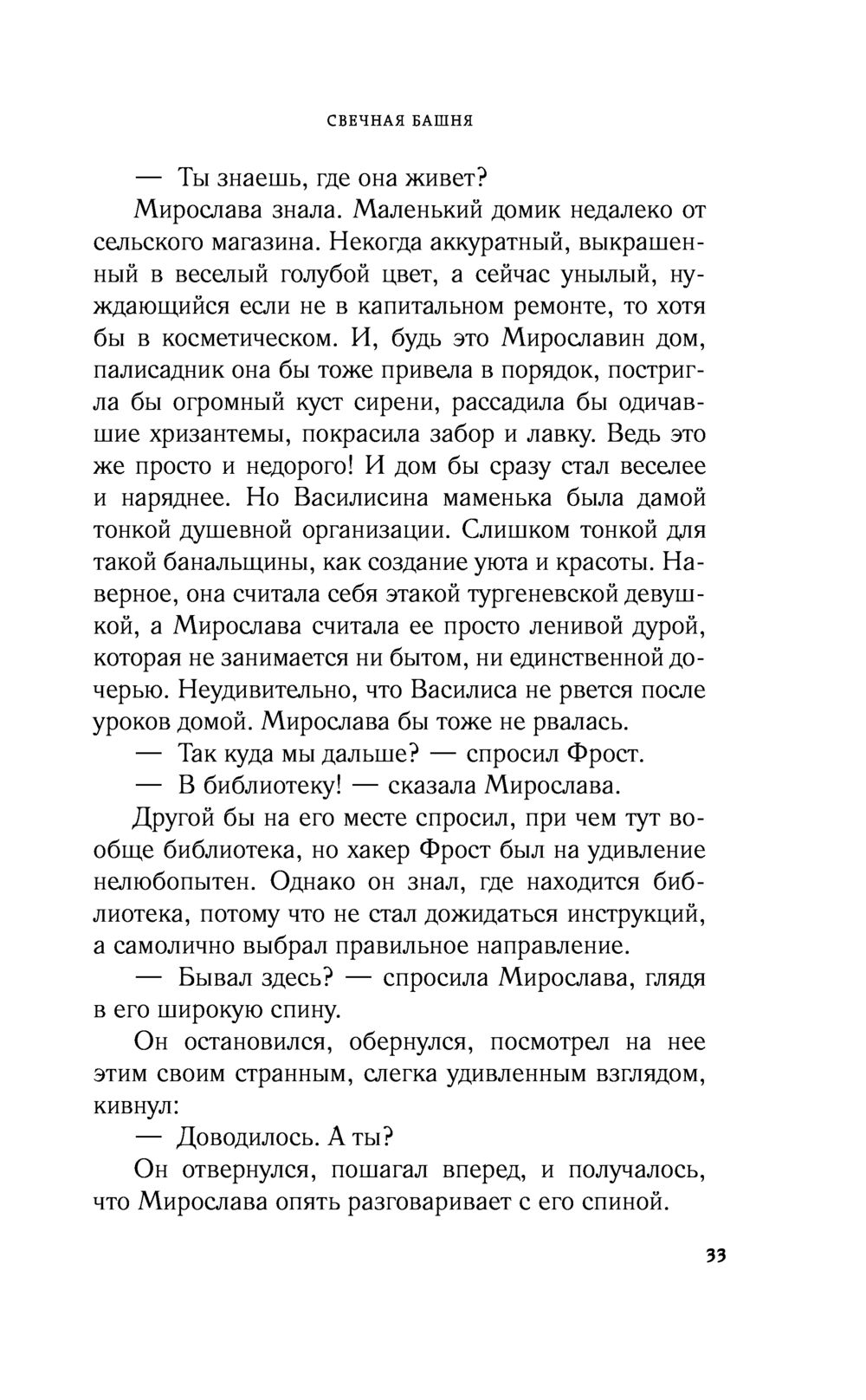 СВЕЧНАЯ БАШНЯ

— Ты знаешь, где она живет?

Мирослава знала. Маленький домик недалеко от сельского магазина. Некогда аккуратный, выкрашенный в веселый голубой цвет, а сейчас унылый, нуждающийся если не в капитальном ремонте, то хотя бы в косметическом. И, будь это Мирославин дом, палисадник она бы тоже привела в порядок, постригла бы огромный куст сирени, рассадила бы одичавшие хризантемы, покрасила забор и лавку. Ведь это же просто и недорого! И дом бы сразу стал веселее и наряднее. Но Василисина маменька была дамой тонкой душевной организации. Слишком тонкой для такой банальщины, как создание уюта и красоты. Наверное, она считала себя этакой тургеневской девушкой, а Мирослава считала ее просто ленивой дурой, которая не занимается ни бытом, ни единственной дочерью. Неудивительно, что Василиса не рвется после уроков домой. Мирослава бы тоже не рвалась.

— Так куда мы дальше? — спросил Фрост.

— В библиотеку! — сказала Мирослава.

Другой бы на его месте спросил, при чем тут вообще библиотека, но хакер Фрост был на удивление нелюбопытен. Однако он знал, где находится библиотека, потому что не стал дожидаться инструкций, а самолично выбрал правильное направление.

— Бывал здесь? — спросила Мирослава, глядя в его широкую спину.

Он остановился, обернулся, посмотрел на нее этим своим странным, слегка удивленным взглядом, кивнул:

— Доводилось. А ты?

Он отвернулся, пошагал вперед, и получалось, что Мирослава опять разговаривает с его спиной.

33